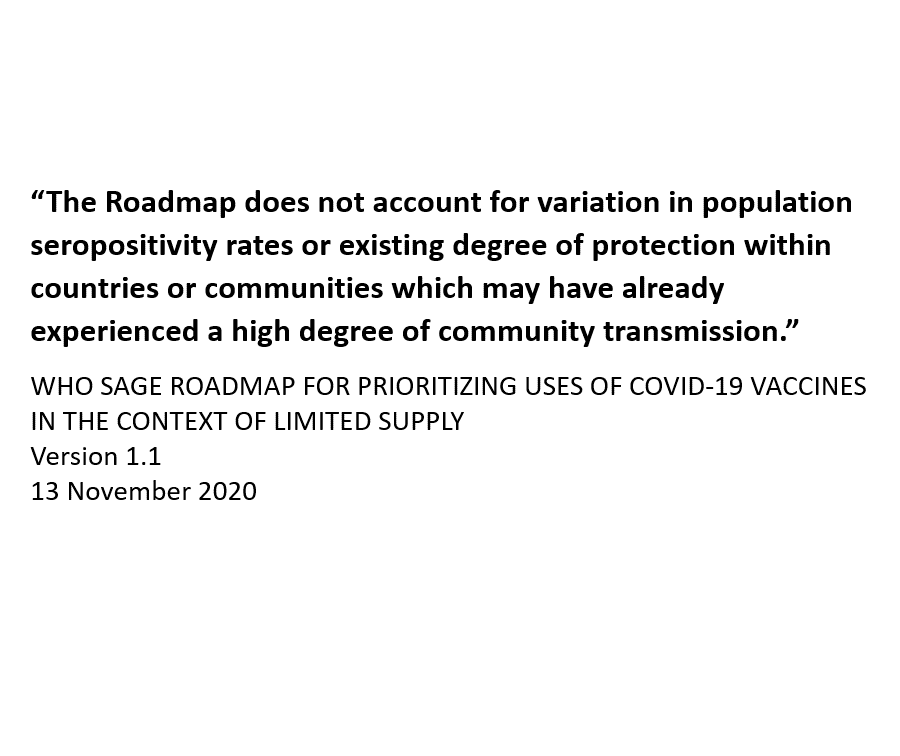 “The Roadmap does not account for variation in population seropositivity rates or existing degree of protection within countries or communities which may have already experienced a high degree of community transmission.”

WHO SAGE ROADMAP FOR PRIORITIZING USES OF COVID-19 VACCINES IN THE CONTEXT OF LIMITED SUPPLY
Version 1.1
13 November 2020